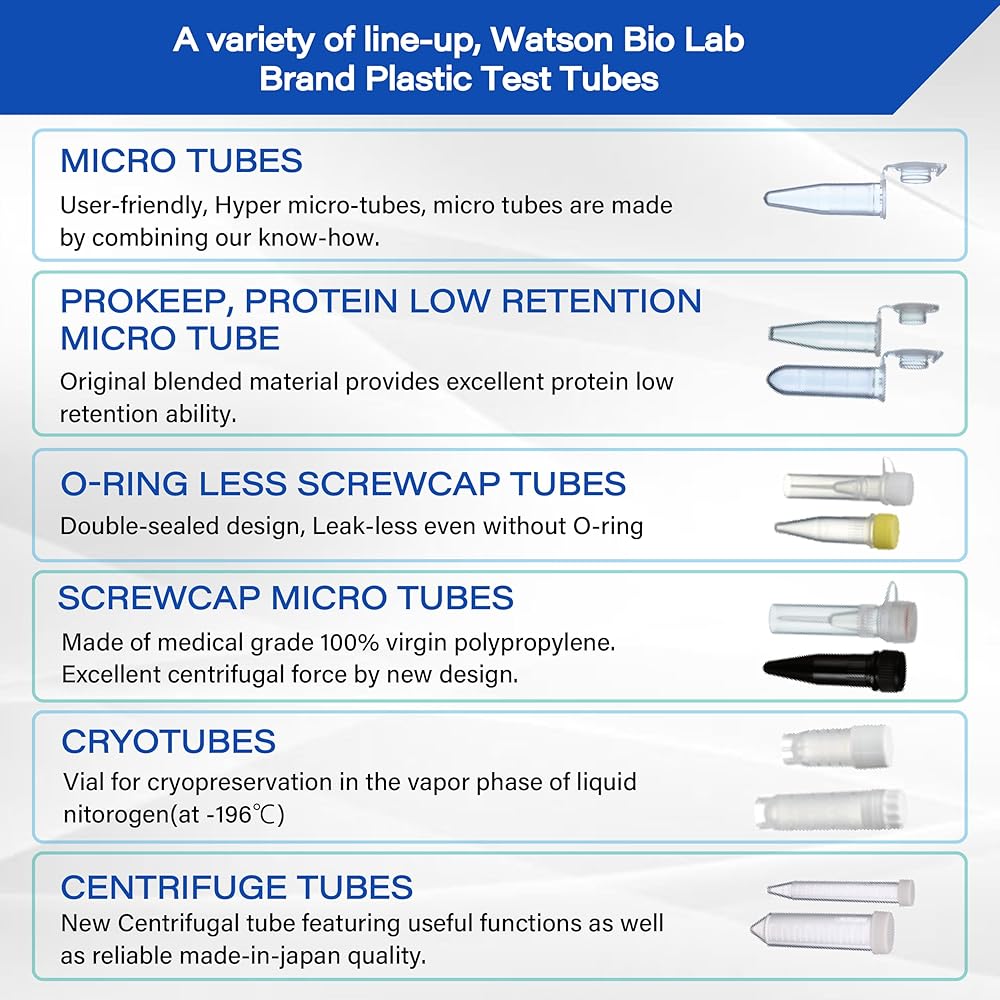 A variety of line-up, Watson Bio Lab Brand Plastic Test Tubes

MICRO TUBES
User-friendly, Hyper micro-tubes, micro tubes are made by combining our know-how.

PROKEEP, PROTEIN LOW RETENTION MICRO TUBE
Original blended material provides excellent protein low retention ability.

O-RING LESS SCREWCAP TUBES
Double-sealed design, Leak-less even without O-ring

SCREWCAP MICRO TUBES
Made of medical grade 100% virgin polypropylene. Excellent centrifugal force by new design.

CRYOTUBES
Vial for cryopreservation in the vapor phase of liquid nitorogen(at -196℃)

CENTRIFUGE TUBES
New Centrifugal tube featuring useful functions as well as reliable made-in-japan quality.